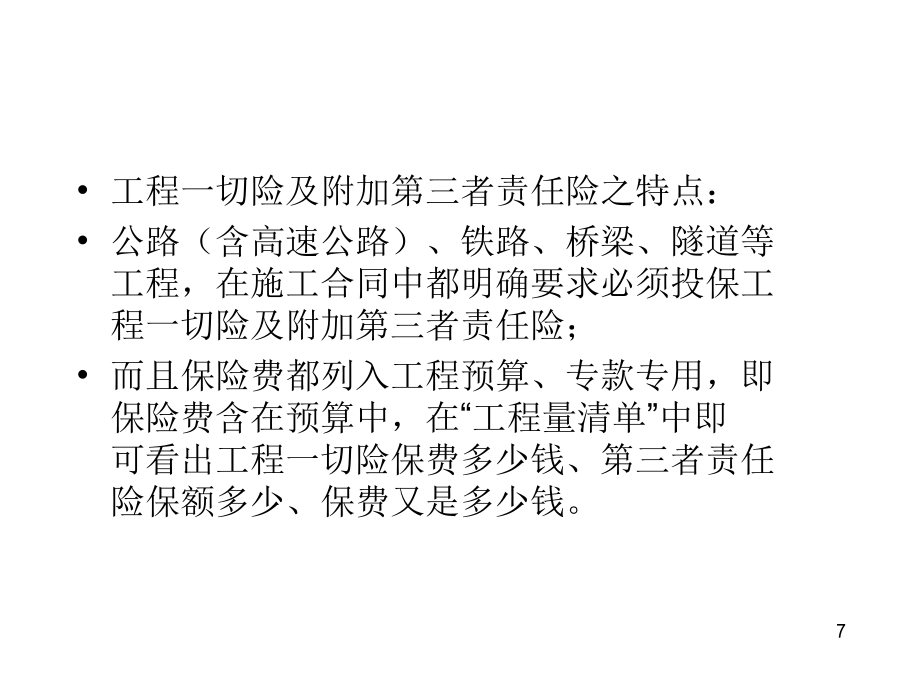 • 工程一切险及附加第三者责任险之特点：
• 公路（含高速公路）、铁路、桥梁、隧道等工程，在施工合同中都明确要求必须投保工程一切险及附加第三者责任险；
• 而且保险费都列入工程预算、专款专用，即保险费含在预算中，在“工程量清单”中即可看出工程一切险保费多少钱、第三者责任险保额多少、保费又是多少钱。

7